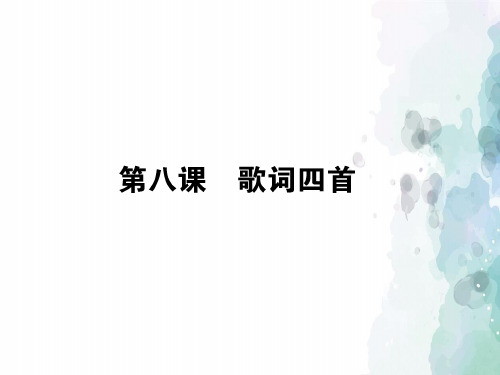 第八课　歌词四首